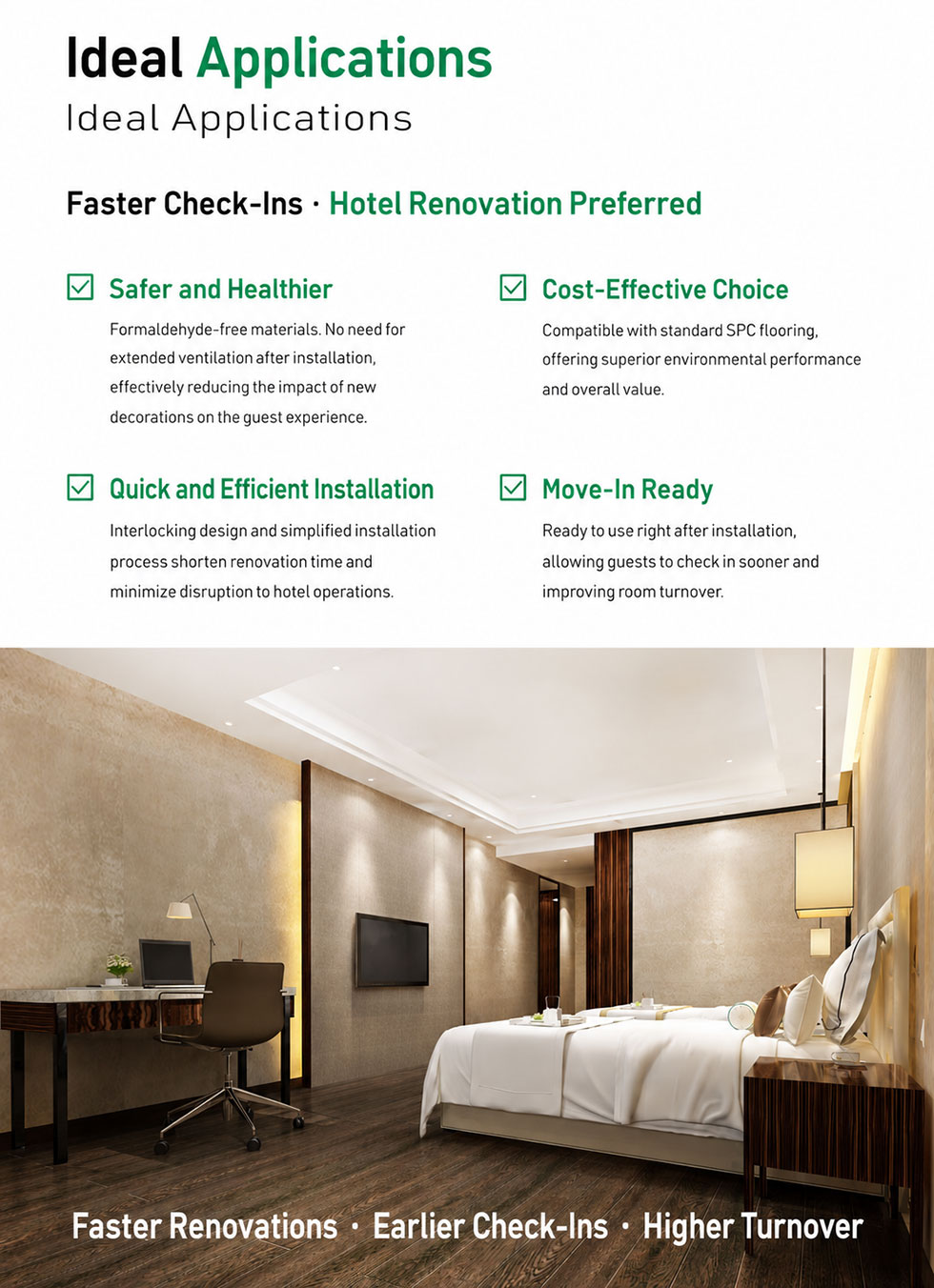 Ideal Applications
Ideal Applications

Faster Check-Ins · Hotel Renovation Preferred

☑ Safer and Healthier

Formaldehyde-free materials. No need for extended ventilation after installation, effectively reducing the impact of new decorations on the guest experience.

☑ Quick and Efficient Installation

Interlocking design and simplified installation process shorten renovation time and minimize disruption to hotel operations.

☑ Cost-Effective Choice

Compatible with standard SPC flooring, offering superior environmental performance and overall value.

☑ Move-In Ready

Ready to use right after installation, allowing guests to check in sooner and improving room turnover.

Faster Renovations · Earlier Check-Ins · Higher Turnover